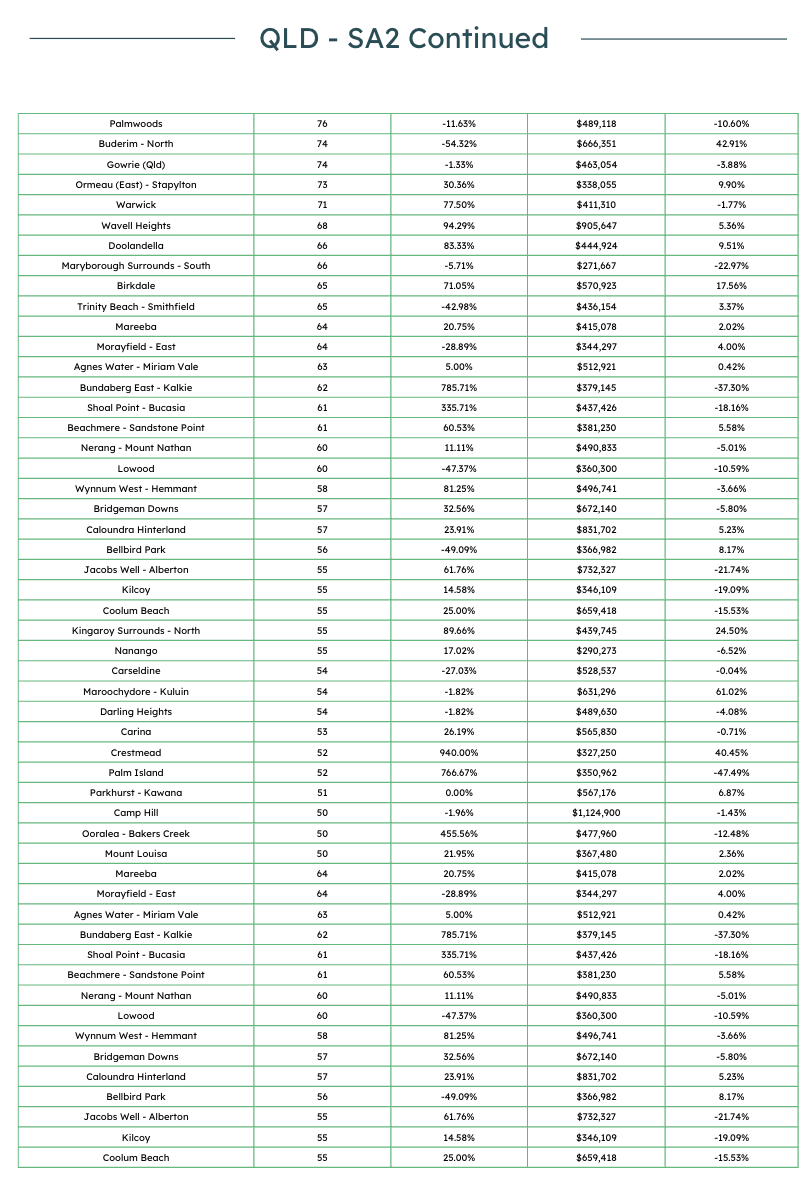 QLD - SA2 Continued

| | | | | |
|---|---|---|---|---|
| Palmwoods | 76 | -11.63% | $489,118 | -10.60% |
| Buderim - North | 74 | -54.32% | $666,351 | 42.91% |
| Gowrie (Qld) | 74 | -1.33% | $463,054 | -3.88% |
| Ormeau (East) - Stapylton | 73 | 30.36% | $338,055 | 9.90% |
| Warwick | 71 | 77.50% | $411,310 | -1.77% |
| Wavell Heights | 68 | 94.29% | $905,647 | 5.36% |
| Doolandella | 66 | 83.33% | $444,924 | 9.51% |
| Maryborough Surrounds - South | 66 | -5.71% | $271,667 | -22.97% |
| Birkdale | 65 | 71.05% | $570,923 | 17.56% |
| Trinity Beach - Smithfield | 65 | -42.98% | $436,154 | 3.37% |
| Mareeba | 64 | 20.75% | $415,078 | 2.02% |
| Morayfield - East | 64 | -28.89% | $344,297 | 4.00% |
| Agnes Water - Miriam Vale | 63 | 5.00% | $512,921 | 0.42% |
| Bundaberg East - Kalkie | 62 | 785.71% | $379,145 | -37.30% |
| Shoal Point - Bucasia | 61 | 335.71% | $437,426 | -18.16% |
| Beachmere - Sandstone Point | 61 | 60.53% | $381,230 | 5.58% |
| Nerang - Mount Nathan | 60 | 11.11% | $490,833 | -5.01% |
| Lowood | 60 | -47.37% | $360,300 | -10.59% |
| Wynnum West - Hemmant | 58 | 81.25% | $496,741 | -3.66% |
| Bridgeman Downs | 57 | 32.56% | $672,140 | -5.80% |
| Caloundra Hinterland | 57 | 23.91% | $831,702 | 5.23% |
| Bellbird Park | 56 | -49.09% | $366,982 | 8.17% |
| Jacobs Well - Alberton | 55 | 61.76% | $732,327 | -21.74% |
| Kilcoy | 55 | 14.58% | $346,109 | -19.09% |
| Coolum Beach | 55 | 25.00% | $659,418 | -15.53% |
| Kingaroy Surrounds - North | 55 | 89.66% | $439,745 | 24.50% |
| Nanango | 55 | 17.02% | $290,273 | -6.52% |
| Carseldine | 54 | -27.03% | $528,537 | -0.04% |
| Maroochydore - Kuluin | 54 | -1.82% | $631,296 | 61.02% |
| Darling Heights | 54 | -1.82% | $489,630 | -4.08% |
| Carina | 53 | 26.19% | $565,830 | -0.71% |
| Crestmead | 52 | 940.00% | $327,250 | 40.45% |
| Palm Island | 52 | 766.67% | $350,962 | -47.49% |
| Parkhurst - Kawana | 51 | 0.00% | $567,176 | 6.87% |
| Camp Hill | 50 | -1.96% | $1,124,900 | -1.43% |
| Ooralea - Bakers Creek | 50 | 455.56% | $477,960 | -12.48% |
| Mount Louisa | 50 | 21.95% | $367,480 | 2.36% |
| Mareeba | 64 | 20.75% | $415,078 | 2.02% |
| Morayfield - East | 64 | -28.89% | $344,297 | 4.00% |
| Agnes Water - Miriam Vale | 63 | 5.00% | $512,921 | 0.42% |
| Bundaberg East - Kalkie | 62 | 785.71% | $379,145 | -37.30% |
| Shoal Point - Bucasia | 61 | 335.71% | $437,426 | -18.16% |
| Beachmere - Sandstone Point | 61 | 60.53% | $381,230 | 5.58% |
| Nerang - Mount Nathan | 60 | 11.11% | $490,833 | -5.01% |
| Lowood | 60 | -47.37% | $360,300 | -10.59% |
| Wynnum West - Hemmant | 58 | 81.25% | $496,741 | -3.66% |
| Bridgeman Downs | 57 | 32.56% | $672,140 | -5.80% |
| Caloundra Hinterland | 57 | 23.91% | $831,702 | 5.23% |
| Bellbird Park | 56 | -49.09% | $366,982 | 8.17% |
| Jacobs Well - Alberton | 55 | 61.76% | $732,327 | -21.74% |
| Kilcoy | 55 | 14.58% | $346,109 | -19.09% |
| Coolum Beach | 55 | 25.00% | $659,418 | -15.53% |